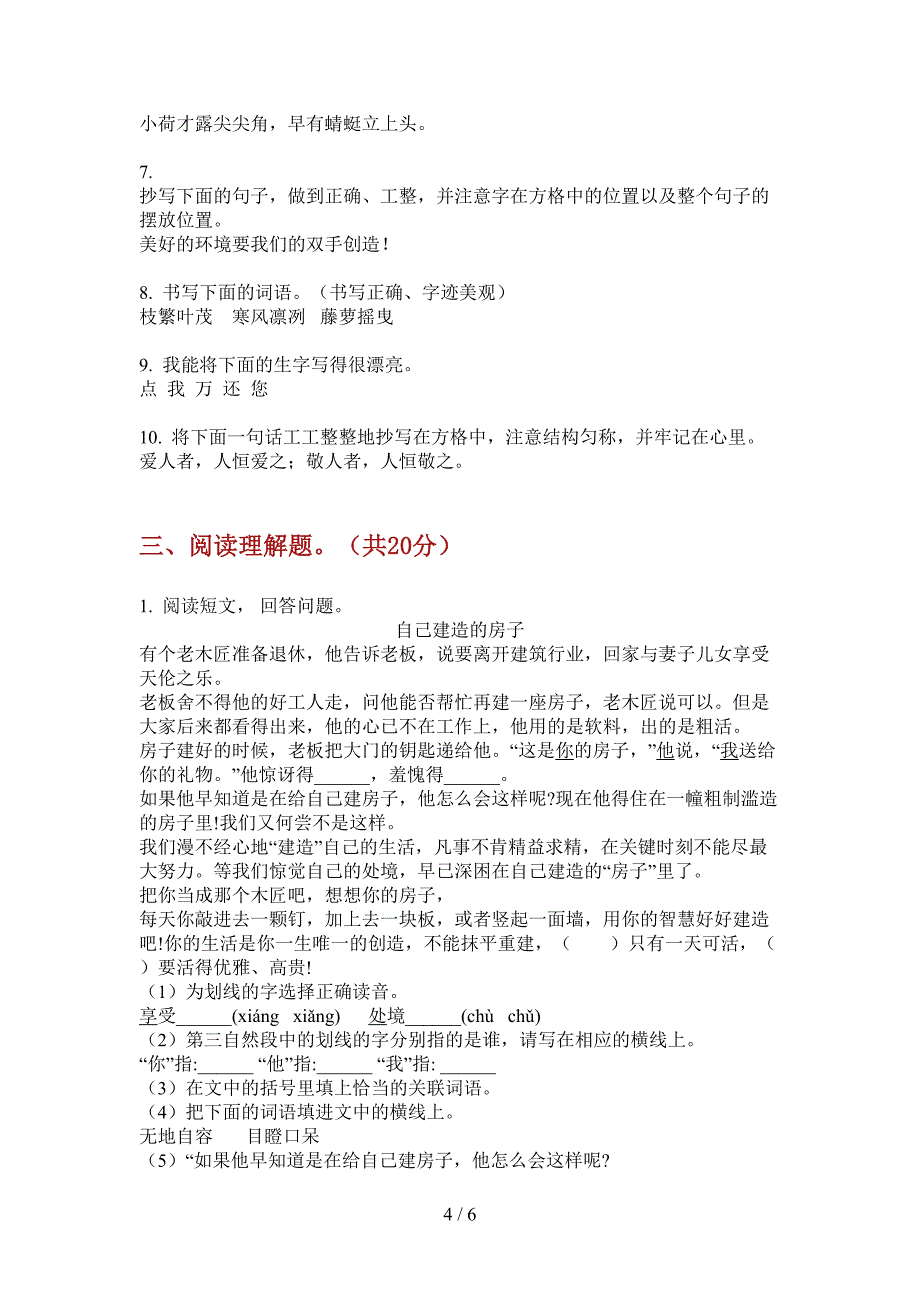 小荷才露尖尖角，早有蜻蜓立上头。

7.
抄写下面的句子，做到正确、工整，并注意字在方格中的位置以及整个句子的摆放位置。
美好的环境要我们的双手创造！

8. 书写下面的词语。（书写正确、字迹美观）
枝繁叶茂　寒风凛冽　藤萝摇曳

9. 我能将下面的生字写得很漂亮。
点 我 万 还 您

10. 将下面一句话工工整整地抄写在方格中，注意结构匀称，并牢记在心里。
爱人者，人恒爱之；敬人者，人恒敬之。

三、阅读理解题。（共20分）

1. 阅读短文， 回答问题。
自己建造的房子
有个老木匠准备退休，他告诉老板，说要离开建筑行业，回家与妻子儿女享受天伦之乐。
老板舍不得他的好工人走，问他能否帮忙再建一座房子，老木匠说可以。但是大家后来都看得出来，他的心已不在工作上，他用的是软料，出的是粗活。
房子建好的时候，老板把大门的钥匙递给他。“这是你的房子，”他说，“我送给你的礼物。”他惊讶得______，羞愧得______。
如果他早知道是在给自己建房子，他怎么会这样呢?现在他得住在一幢粗制滥造的房子里!我们又何尝不是这样。
我们漫不经心地“建造”自己的生活，凡事不肯精益求精，在关键时刻不能尽最大努力。等我们惊觉自己的处境，早已深困在自己建造的“房子”里了。
把你当成那个木匠吧，想想你的房子，
每天你敲进去一颗钉，加上去一块板，或者竖起一面墙，用你的智慧好好建造吧!你的生活是你一生唯一的创造，不能抹平重建，（　　）只有一天可活，（　　）要活得优雅、高贵!
（1）为划线的字选择正确读音。
享受______(xiáng xiǎng)　处境______(chù chǔ)
（2）第三自然段中的划线的字分别指的是谁，请写在相应的横线上。
“你”指:______ “他”指:______ “我”指: ______
（3）在文中的括号里填上恰当的关联词语。
（4）把下面的词语填进文中的横线上。
无地自容　　目瞪口呆
（5）“如果他早知道是在给自己建房子，他怎么会这样呢?

4 / 6